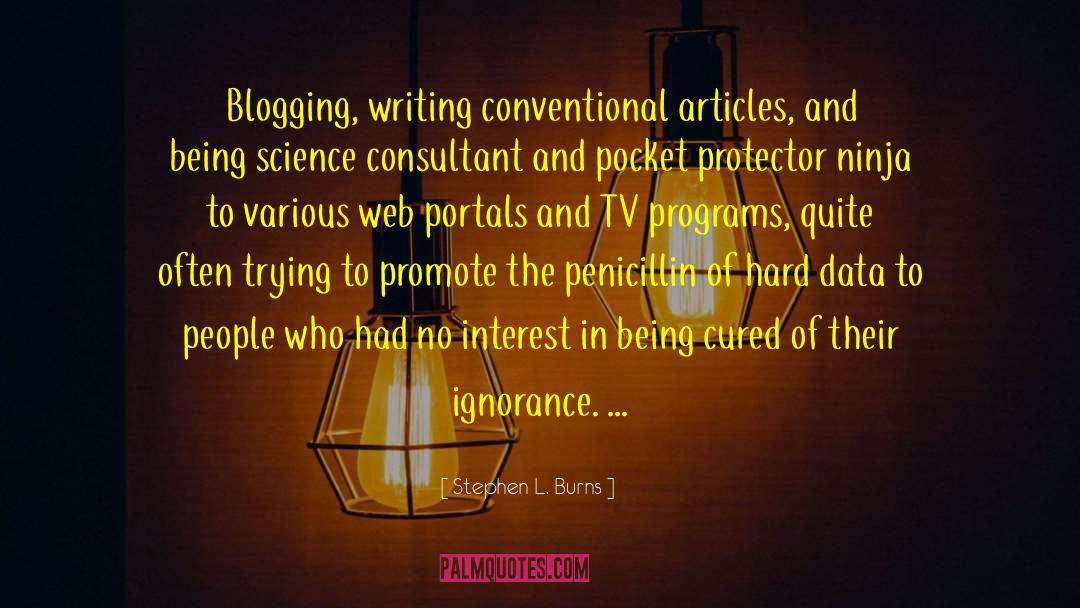 Blogging, writing conventional articles, and being science consultant and pocket protector ninja to various web portals and TV programs, quite often trying to promote the penicillin of hard data to people who had no interest in being cured of their ignorance. ...

[ Stephen L. Burns ]

PALMQUOTES.COM